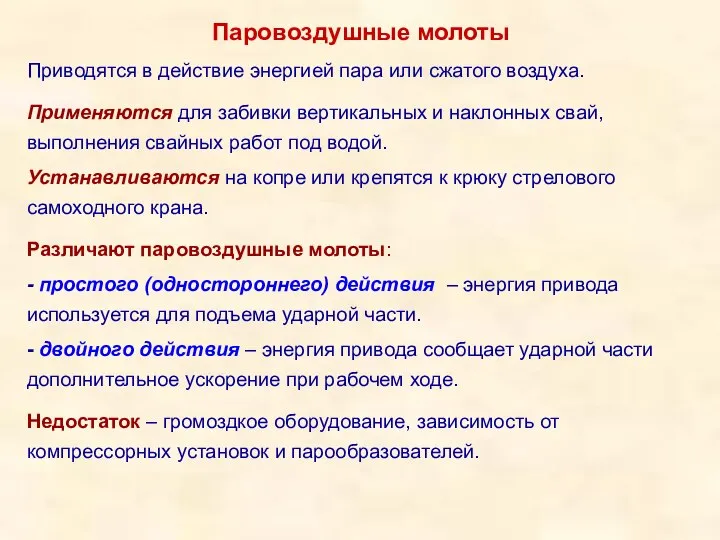 Паровоздушные молоты

Приводятся в действие энергией пара или сжатого воздуха.

Применяются для забивки вертикальных и наклонных свай, выполнения свайных работ под водой.

Устанавливаются на копре или крепятся к крюку стрелового самоходного крана.

Различают паровоздушные молоты:

- простого (одностороннего) действия – энергия привода используется для подъема ударной части.

- двойного действия – энергия привода сообщает ударной части дополнительное ускорение при рабочем ходе.

Недостаток – громоздкое оборудование, зависимость от компрессорных установок и парообразователей.